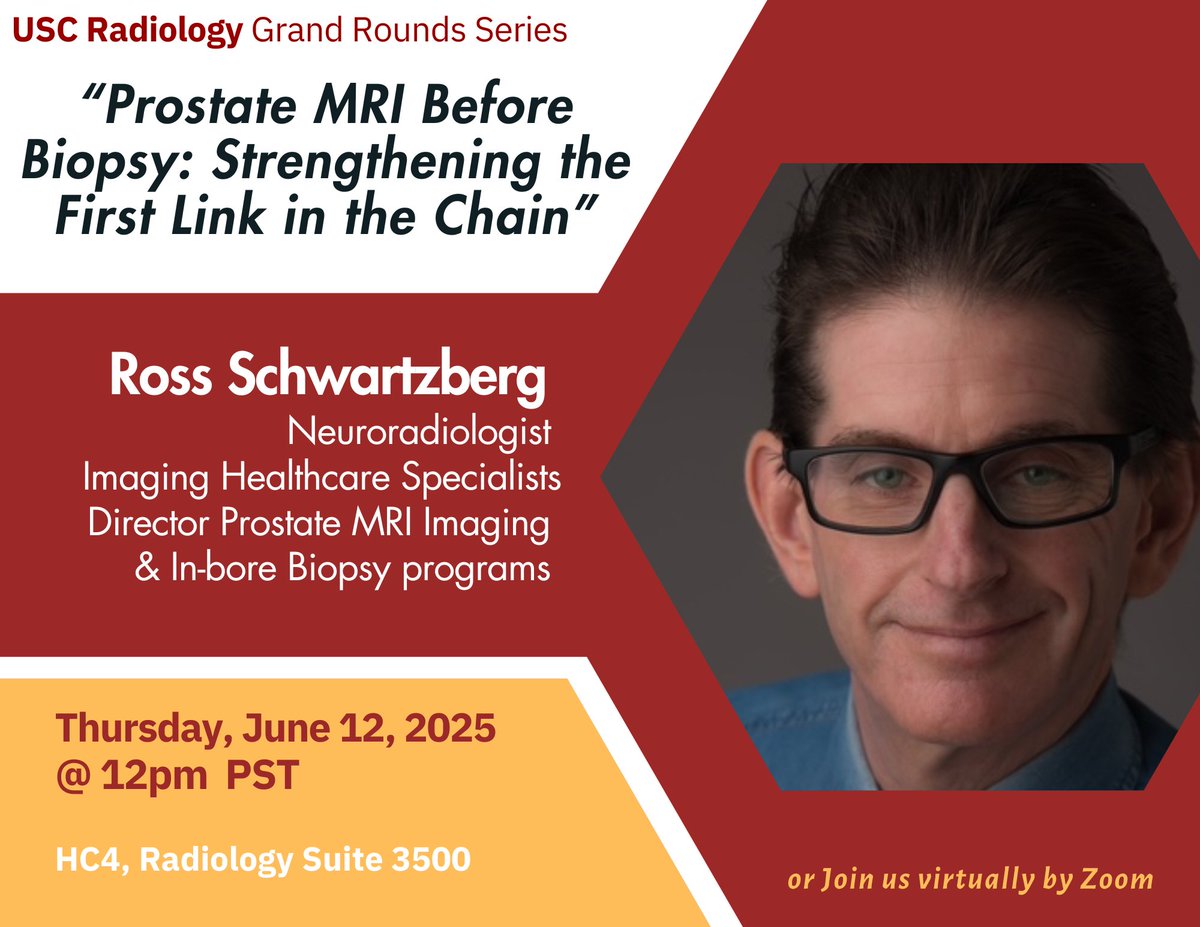 USC Radiology Grand Rounds Series

"Prostate MRI Before Biopsy: Strengthening the First Link in the Chain"

Ross Schwartzberg
Neuroradiologist
Imaging Healthcare Specialists
Director Prostate MRI Imaging & In-bore Biopsy programs

Thursday, June 12, 2025
@ 12pm PST

HC4, Radiology Suite 3500

or Join us virtually by Zoom